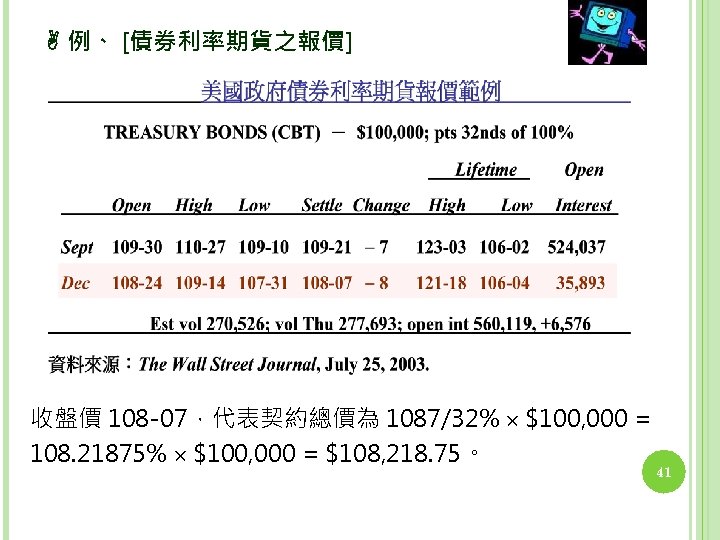 例、 [債券利率期貨之報價]

美國政府債券利率期貨報價範例

TREASURY BONDS (CBT) － $100,000; pts 32nds of 100%

| | Open | High | Low | Settle | Change | Lifetime High | Lifetime Low | Open Interest |
|---|---|---|---|---|---|---|---|---|
| Sept | 109-30 | 110-27 | 109-10 | 109-21 | – 7 | 123-03 | 106-02 | 524,037 |
| Dec | 108-24 | 109-14 | 107-31 | 108-07 | – 8 | 121-18 | 106-04 | 35,893 |

Est vol 270,526; vol Thu 277,693; open int 560,119, +6,576

資料來源：The Wall Street Journal, July 25, 2003.

收盤價 108-07，代表契約總價為 1087/32% × \$100,000 = 108.21875% × \$100,000 = \$108,218.75。

41